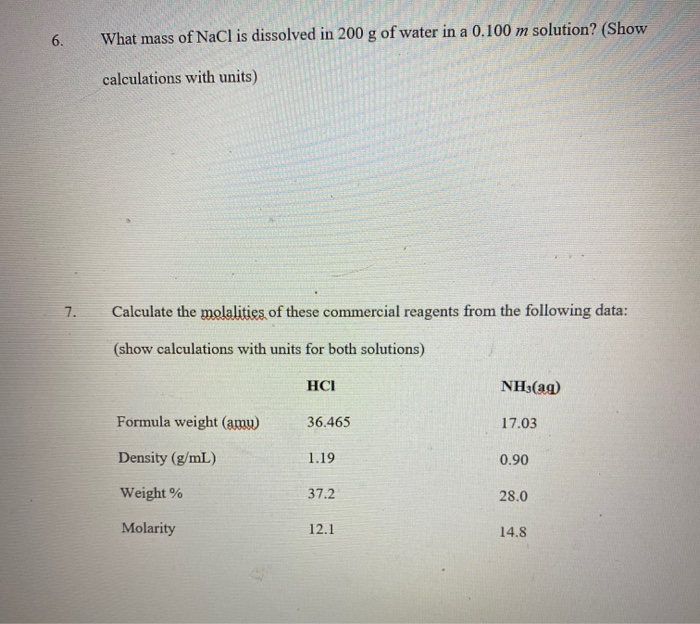 6. What mass of NaCl is dissolved in 200 g of water in a 0.100 $m$ solution? (Show calculations with units)

7. Calculate the molalities of these commercial reagents from the following data: (show calculations with units for both solutions)

| | HCl | $NH_3$(aq) |
|---|---|---|
| Formula weight (amu) | 36.465 | 17.03 |
| Density (g/mL) | 1.19 | 0.90 |
| Weight % | 37.2 | 28.0 |
| Molarity | 12.1 | 14.8 |